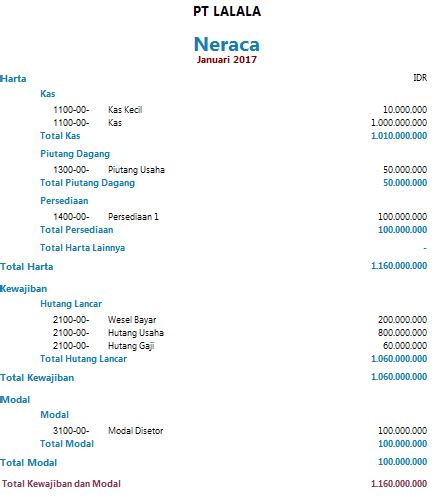 PT LALALA

Neraca
Januari 2017

Harta IDR

Kas
1100-00- Kas Kecil 10.000.000
1100-00- Kas 1.000.000.000
Total Kas 1.010.000.000

Piutang Dagang
1300-00- Piutang Usaha 50.000.000
Total Piutang Dagang 50.000.000

Persediaan
1400-00- Persediaan 1 100.000.000
Total Persediaan 100.000.000

Total Harta Lainnya -

Total Harta 1.160.000.000

Kewajiban

Hutang Lancar
2100-00- Wesel Bayar 200.000.000
2100-00- Hutang Usaha 800.000.000
2100-00- Hutang Gaji 60.000.000
Total Hutang Lancar 1.060.000.000

Total Kewajiban 1.060.000.000

Modal

Modal
3100-00- Modal Disetor 100.000.000
Total Modal 100.000.000

Total Modal 100.000.000

Total Kewajiban dan Modal 1.160.000.000